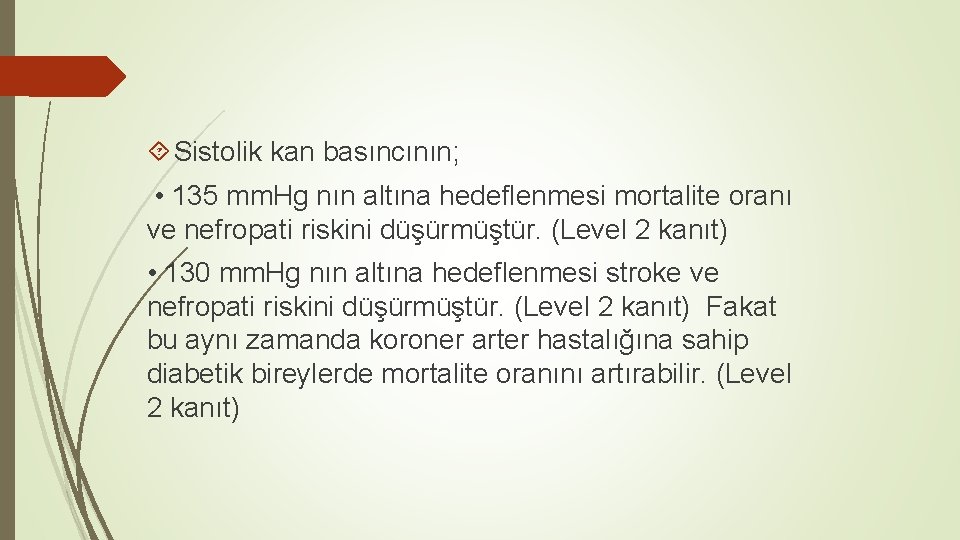 Sistolik kan basıncının;

• 135 mm.Hg nın altına hedeflenmesi mortalite oranı ve nefropati riskini düşürmüştür. (Level 2 kanıt)

• 130 mm.Hg nın altına hedeflenmesi stroke ve nefropati riskini düşürmüştür. (Level 2 kanıt) Fakat bu aynı zamanda koroner arter hastalığına sahip diabetik bireylerde mortalite oranını artırabilir. (Level 2 kanıt)